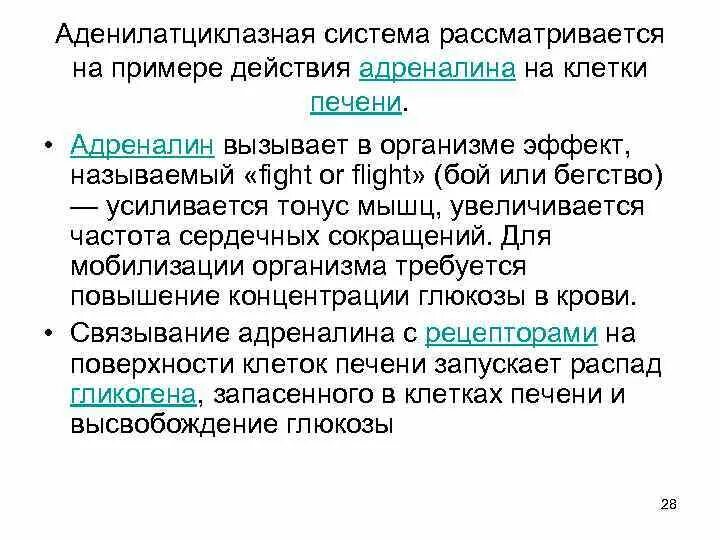 Аденилатциклазная система рассматривается на примере действия адреналина на клетки печени.

• Адреналин вызывает в организме эффект, называемый «fight or flight» (бой или бегство) — усиливается тонус мышц, увеличивается частота сердечных сокращений. Для мобилизации организма требуется повышение концентрации глюкозы в крови.
• Связывание адреналина с рецепторами на поверхности клеток печени запускает распад гликогена, запасенного в клетках печени и высвобождение глюкозы

28